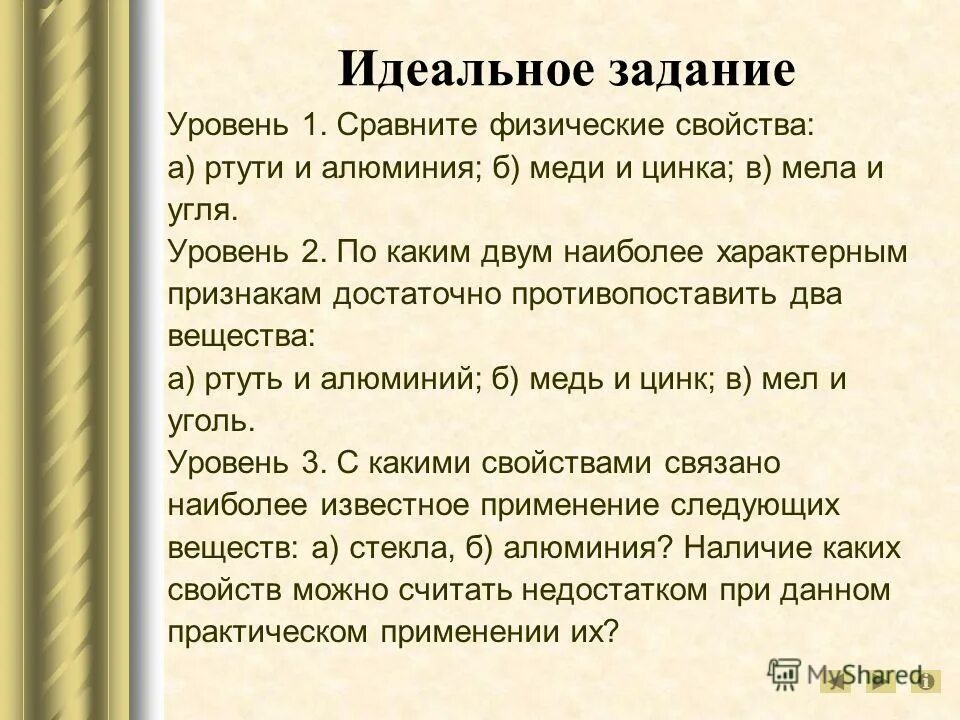 Идеальное задание

Уровень 1. Сравните физические свойства: а) ртути и алюминия; б) меди и цинка; в) мела и угля.

Уровень 2. По каким двум наиболее характерным признакам достаточно противопоставить два вещества: а) ртуть и алюминий; б) медь и цинк; в) мел и уголь.

Уровень 3. С какими свойствами связано наиболее известное применение следующих веществ: а) стекла, б) алюминия? Наличие каких свойств можно считать недостатком при данном практическом применении их?

MyShared